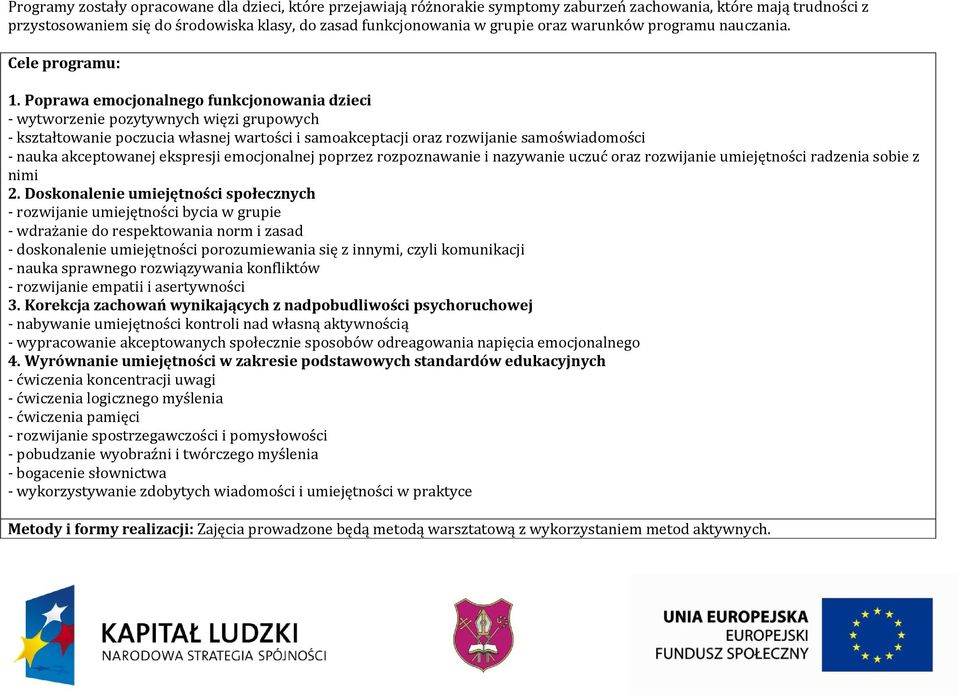 Programy zostały opracowane dla dzieci, które przejawiają różnorakie symptomy zaburzeń zachowania, które mają trudności z przystosowaniem się do środowiska klasy, do zasad funkcjonowania w grupie oraz warunków programu nauczania.

Cele programu:

1. Poprawa emocjonalnego funkcjonowania dzieci
- wytworzenie pozytywnych więzi grupowych
- kształtowanie poczucia własnej wartości i samoakceptacji oraz rozwijanie samoświadomości
- nauka akceptowanej ekspresji emocjonalnej poprzez rozpoznawanie i nazywanie uczuć oraz rozwijanie umiejętności radzenia sobie z nimi
2. Doskonalenie umiejętności społecznych
- rozwijanie umiejętności bycia w grupie
- wdrażanie do respektowania norm i zasad
- doskonalenie umiejętności porozumiewania się z innymi, czyli komunikacji
- nauka sprawnego rozwiązywania konfliktów
- rozwijanie empatii i asertywności
3. Korekcja zachowań wynikających z nadpobudliwości psychoruchowej
- nabywanie umiejętności kontroli nad własną aktywnością
- wypracowanie akceptowanych społecznie sposobów odreagowania napięcia emocjonalnego
4. Wyrównanie umiejętności w zakresie podstawowych standardów edukacyjnych
- ćwiczenia koncentracji uwagi
- ćwiczenia logicznego myślenia
- ćwiczenia pamięci
- rozwijanie spostrzegawczości i pomysłowości
- pobudzanie wyobraźni i twórczego myślenia
- bogacenie słownictwa
- wykorzystywanie zdobytych wiadomości i umiejętności w praktyce

Metody i formy realizacji: Zajęcia prowadzone będą metodą warsztatową z wykorzystaniem metod aktywnych.

KAPITAŁ LUDZKI
NARODOWA STRATEGIA SPÓJNOŚCI

UNIA EUROPEJSKA
EUROPEJSKI
FUNDUSZ SPOŁECZNY